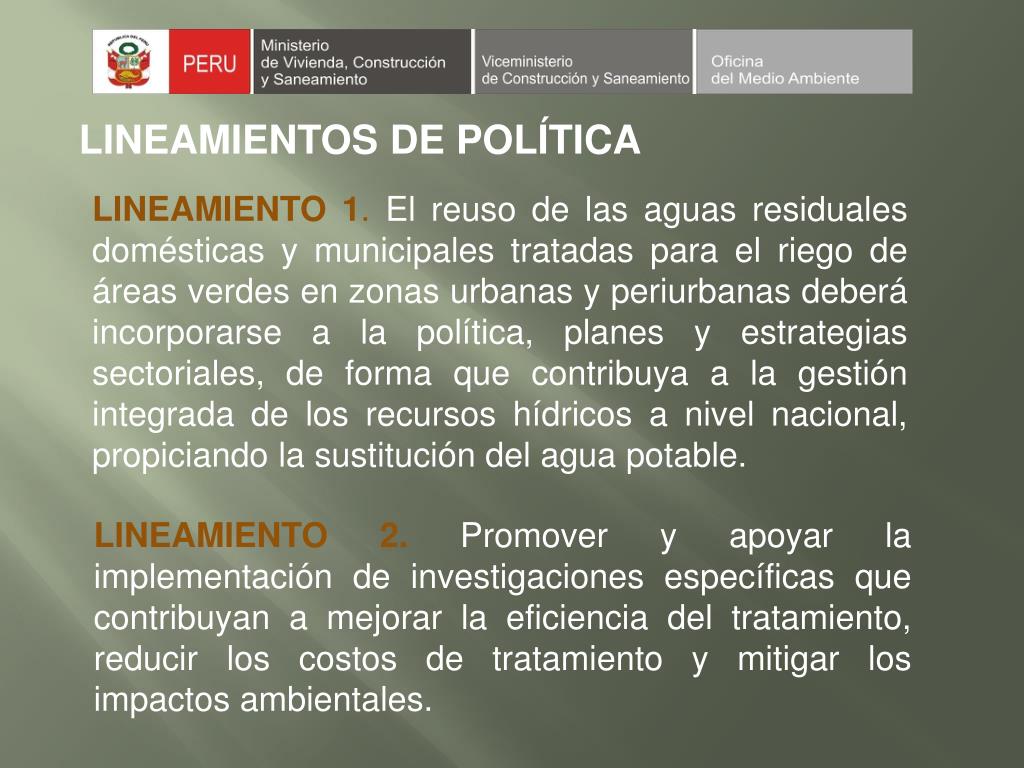 REPÚBLICA DEL PERÚ

PERU

Ministerio de Vivienda, Construcción y Saneamiento

Viceministerio de Construcción y Saneamiento

Oficina del Medio Ambiente

LINEAMIENTOS DE POLÍTICA

LINEAMIENTO 1. El reuso de las aguas residuales domésticas y municipales tratadas para el riego de áreas verdes en zonas urbanas y periurbanas deberá incorporarse a la política, planes y estrategias sectoriales, de forma que contribuya a la gestión integrada de los recursos hídricos a nivel nacional, propiciando la sustitución del agua potable.

LINEAMIENTO 2. Promover y apoyar la implementación de investigaciones específicas que contribuyan a mejorar la eficiencia del tratamiento, reducir los costos de tratamiento y mitigar los impactos ambientales.